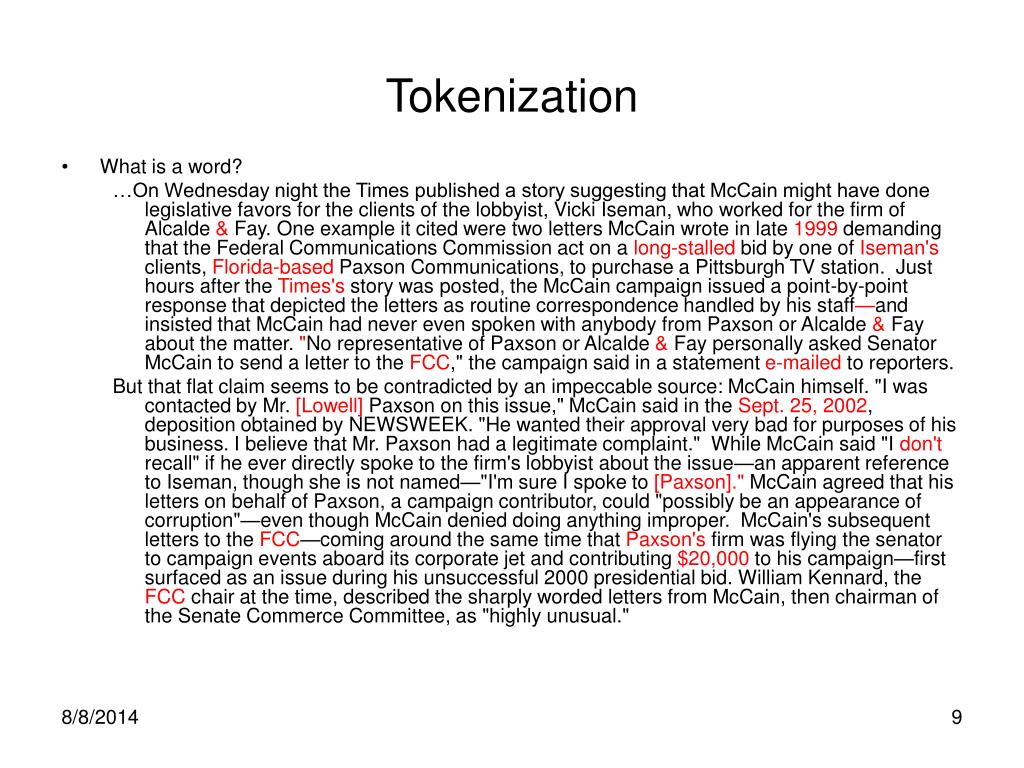 Tokenization

• What is a word?

…On Wednesday night the Times published a story suggesting that McCain might have done legislative favors for the clients of the lobbyist, Vicki Iseman, who worked for the firm of Alcalde & Fay. One example it cited were two letters McCain wrote in late 1999 demanding that the Federal Communications Commission act on a long-stalled bid by one of Iseman's clients, Florida-based Paxson Communications, to purchase a Pittsburgh TV station. Just hours after the Times's story was posted, the McCain campaign issued a point-by-point response that depicted the letters as routine correspondence handled by his staff—and insisted that McCain had never even spoken with anybody from Paxson or Alcalde & Fay about the matter. "No representative of Paxson or Alcalde & Fay personally asked Senator McCain to send a letter to the FCC," the campaign said in a statement e-mailed to reporters.

But that flat claim seems to be contradicted by an impeccable source: McCain himself. "I was contacted by Mr. [Lowell] Paxson on this issue," McCain said in the Sept. 25, 2002, deposition obtained by NEWSWEEK. "He wanted their approval very bad for purposes of his business. I believe that Mr. Paxson had a legitimate complaint." While McCain said "I don't recall" if he ever directly spoke to the firm's lobbyist about the issue—an apparent reference to Iseman, though she is not named—"I'm sure I spoke to [Paxson]." McCain agreed that his letters on behalf of Paxson, a campaign contributor, could "possibly be an appearance of corruption"—even though McCain denied doing anything improper. McCain's subsequent letters to the FCC—coming around the same time that Paxson's firm was flying the senator to campaign events aboard its corporate jet and contributing $20,000 to his campaign—first surfaced as an issue during his unsuccessful 2000 presidential bid. William Kennard, the FCC chair at the time, described the sharply worded letters from McCain, then chairman of the Senate Commerce Committee, as "highly unusual."

8/8/2014

9